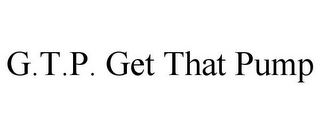 G.T.P. Get That Pump